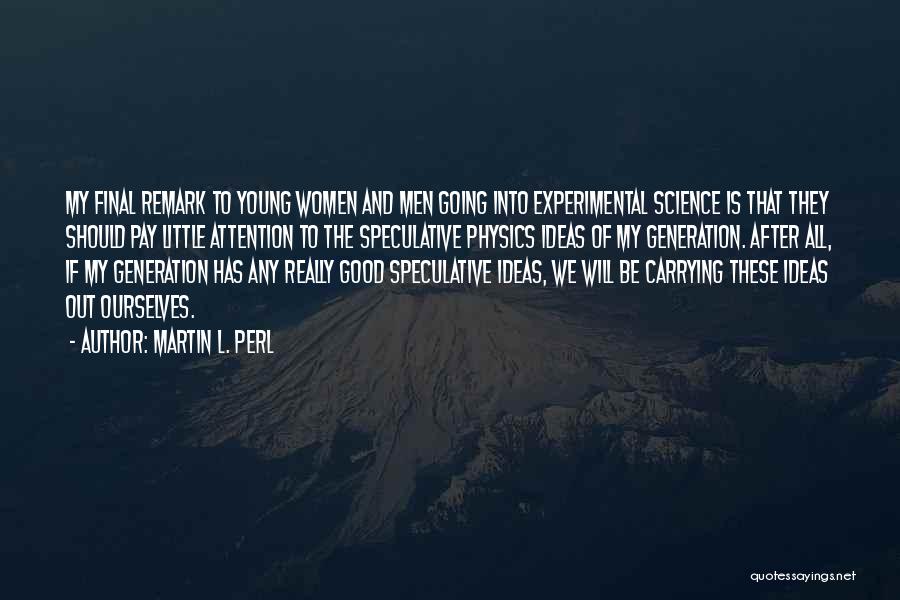 MY FINAL REMARK TO YOUNG WOMEN AND MEN GOING INTO EXPERIMENTAL SCIENCE IS THAT THEY SHOULD PAY LITTLE ATTENTION TO THE SPECULATIVE PHYSICS IDEAS OF MY GENERATION. AFTER ALL, IF MY GENERATION HAS ANY REALLY GOOD SPECULATIVE IDEAS, WE WILL BE CARRYING THESE IDEAS OUT OURSELVES.

- AUTHOR: MARTIN L. PERL

quotessayings.net